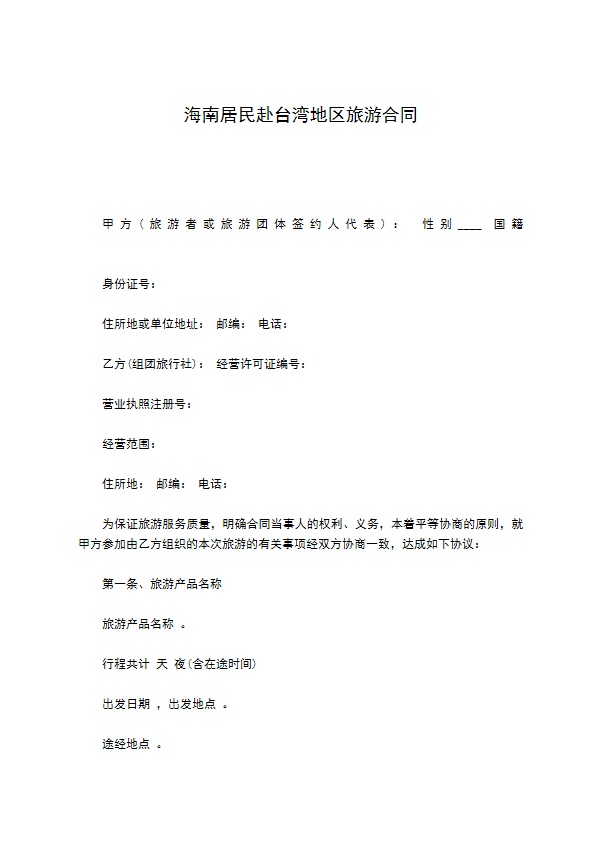 海南居民赴台湾地区旅游合同

甲方（旅游者或旅游团体签约人代表）： 性别____ 国籍

身份证号：

住所地或单位地址： 邮编： 电话：

乙方(组团旅行社)： 经营许可证编号：

营业执照注册号：

经营范围：

住所地： 邮编： 电话：

为保证旅游服务质量，明确合同当事人的权利、义务，本着平等协商的原则，就甲方参加由乙方组织的本次旅游的有关事项经双方协商一致，达成如下协议：

第一条、旅游产品名称

旅游产品名称 。

行程共计 天 夜(含在途时间)

出发日期 ，出发地点 。

途经地点 。